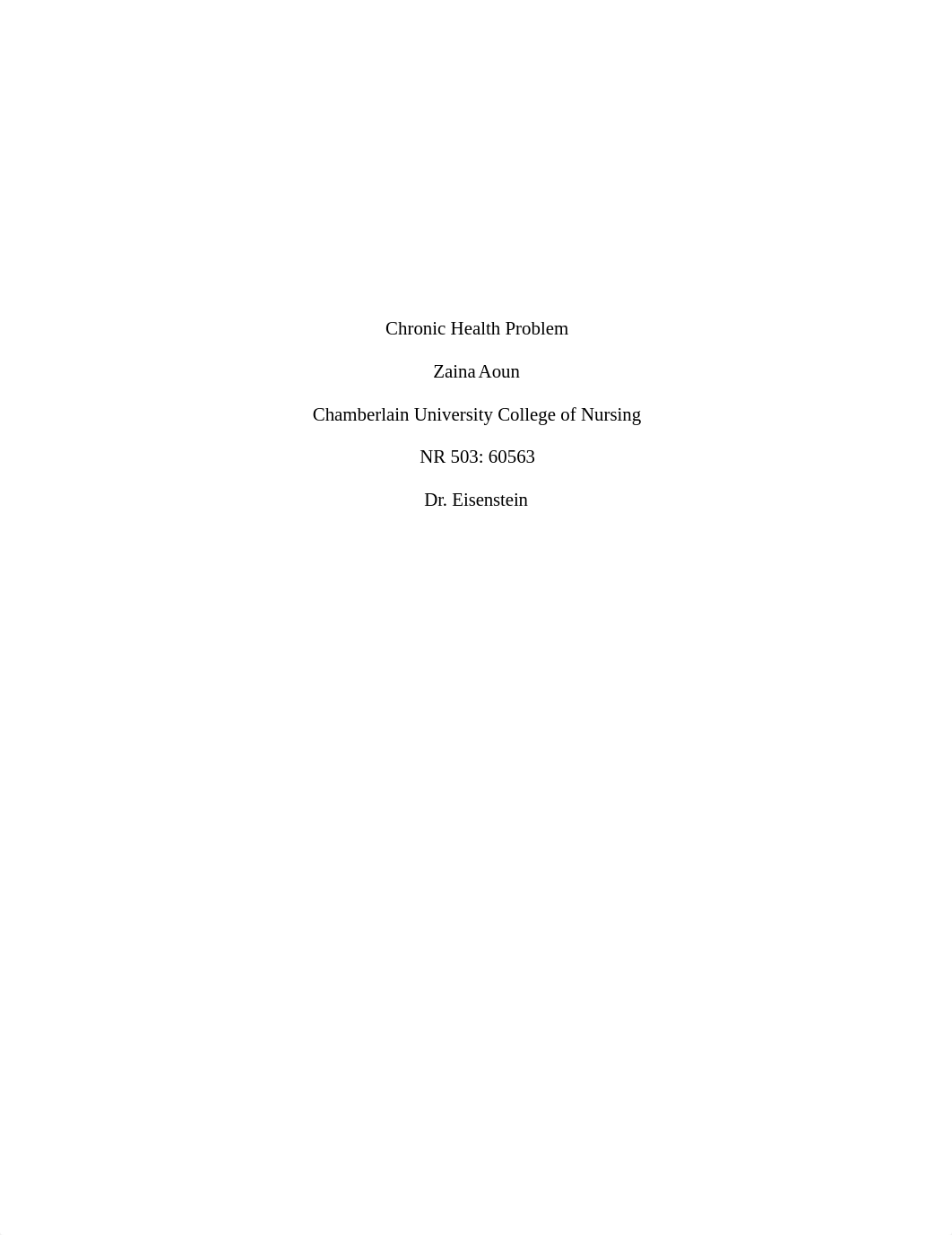 Chronic Health Problem

Zaina Aoun

Chamberlain University College of Nursing

NR 503: 60563

Dr. Eisenstein